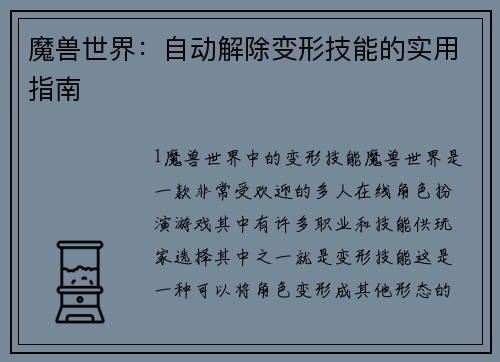 魔兽世界：自动解除变形技能的实用指南

1魔兽世界中的变形技能魔兽世界是一款非常受欢迎的多人在线角色扮演游戏其中有许多职业和技能供玩家选择其中之一就是变形技能这是一种可以将角色变形成其他形态的